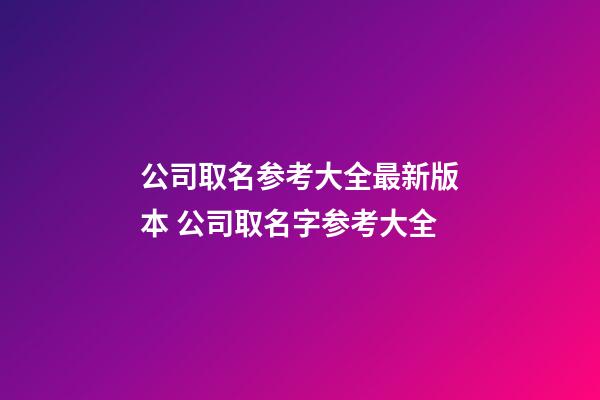 公司取名参考大全最新版本 公司取名字参考大全